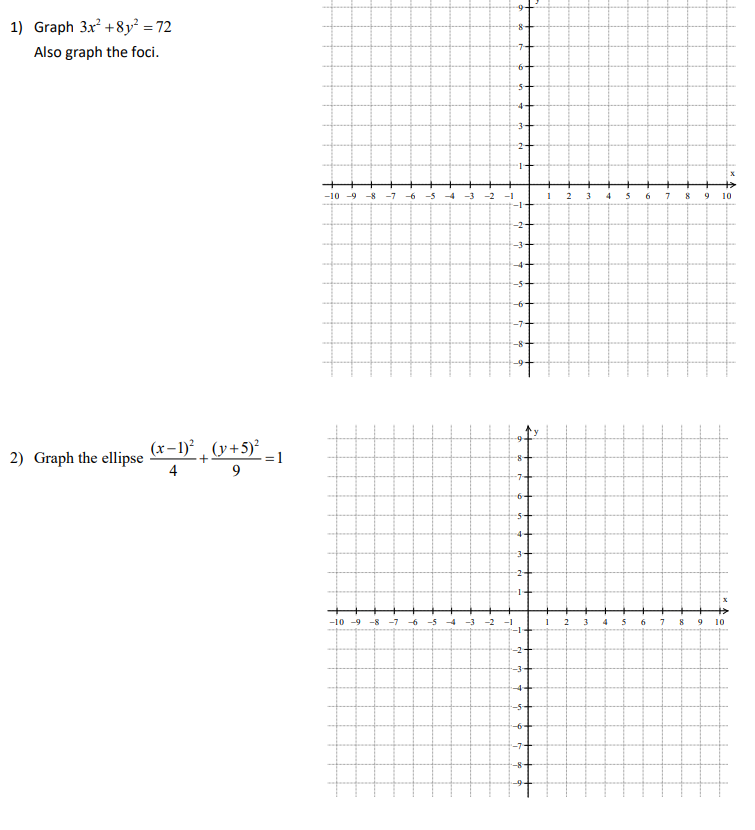 1) Graph $3x^2+8y^2=72$
Also graph the foci.

9
8
7
6
5
4
3
2
1
x
−10 −9 −8 −7 −6 −5 −4 −3 −2 −1 1 2 3 4 5 6 7 8 9 10
−1
−2
−3
−4
−5
−6
−7
−8
−9

2) Graph the ellipse $\frac{(x-1)^2}{4}+\frac{(y+5)^2}{9}=1$

y
9
8
7
6
5
4
3
2
1
x
−10 −9 −8 −7 −6 −5 −4 −3 −2 −1 1 2 3 4 5 6 7 8 9 10
−1
−2
−3
−4
−5
−6
−7
−8
−9